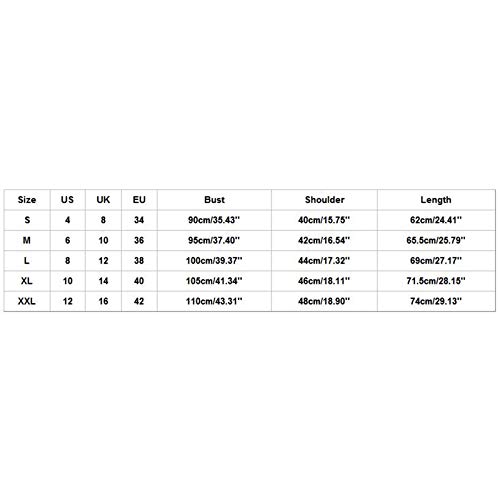 | Size | US | UK | EU | Bust | Shoulder | Length |
|---|---|---|---|---|---|---|
| S | 4 | 8 | 34 | 90cm/35.43'' | 40cm/15.75'' | 62cm/24.41'' |
| M | 6 | 10 | 36 | 95cm/37.40'' | 42cm/16.54'' | 65.5cm/25.79'' |
| L | 8 | 12 | 38 | 100cm/39.37'' | 44cm/17.32'' | 69cm/27.17'' |
| XL | 10 | 14 | 40 | 105cm/41.34'' | 46cm/18.11'' | 71.5cm/28.15'' |
| XXL | 12 | 16 | 42 | 110cm/43.31'' | 48cm/18.90'' | 74cm/29.13'' |